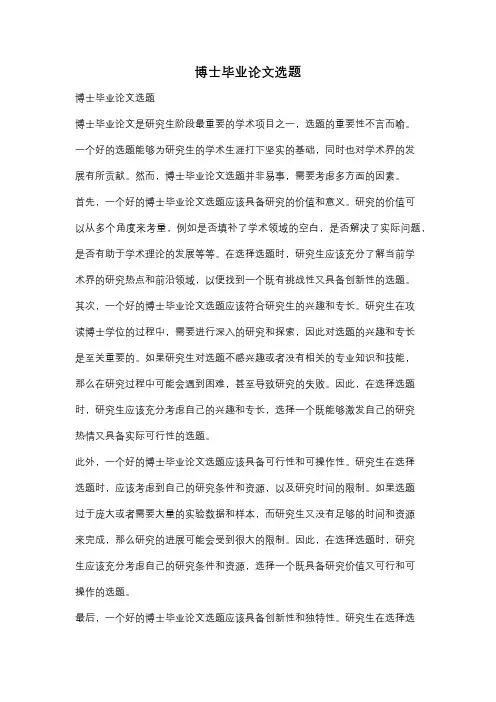 博士毕业论文选题

博士毕业论文选题

博士毕业论文是研究生阶段最重要的学术项目之一，选题的重要性不言而喻。一个好的选题能够为研究生的学术生涯打下坚实的基础，同时也对学术界的发展有所贡献。然而，博士毕业论文选题并非易事，需要考虑多方面的因素。

首先，一个好的博士毕业论文选题应该具备研究的价值和意义。研究的价值可以从多个角度来考量，例如是否填补了学术领域的空白，是否解决了实际问题，是否有助于学术理论的发展等等。在选择选题时，研究生应该充分了解当前学术界的研究热点和前沿领域，以便找到一个既有挑战性又具备创新性的选题。

其次，一个好的博士毕业论文选题应该符合研究生的兴趣和专长。研究生在攻读博士学位的过程中，需要进行深入的研究和探索，因此对选题的兴趣和专长是至关重要的。如果研究生对选题不感兴趣或者没有相关的专业知识和技能，那么在研究过程中可能会遇到困难，甚至导致研究的失败。因此，在选择选题时，研究生应该充分考虑自己的兴趣和专长，选择一个既能够激发自己的研究热情又具备实际可行性的选题。

此外，一个好的博士毕业论文选题应该具备可行性和可操作性。研究生在选择选题时，应该考虑到自己的研究条件和资源，以及研究时间的限制。如果选题过于庞大或者需要大量的实验数据和样本，而研究生又没有足够的时间和资源来完成，那么研究的进展可能会受到很大的限制。因此，在选择选题时，研究生应该充分考虑自己的研究条件和资源，选择一个既具备研究价值又可行和可操作的选题。

最后，一个好的博士毕业论文选题应该具备创新性和独特性。研究生在选择选